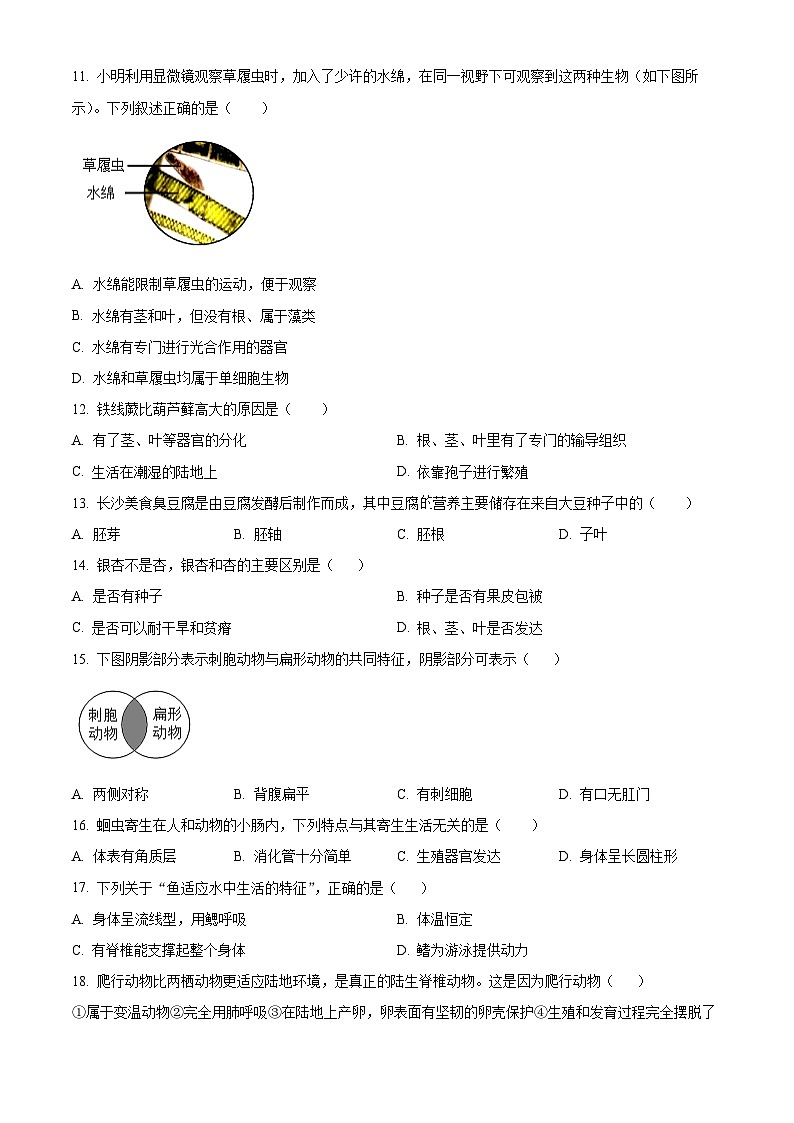 11. 小明利用显微镜观察草履虫时，加入了少许的水绵，在同一视野下可观察到这两种生物（如下图所示）。下列叙述正确的是（　　）

草履虫
水绵

A. 水绵能限制草履虫的运动，便于观察
B. 水绵有茎和叶，但没有根、属于藻类
C. 水绵有专门进行光合作用的器官
D. 水绵和草履虫均属于单细胞生物

12. 铁线蕨比葫芦藓高大的原因是（　　）
A. 有了茎、叶等器官的分化
B. 根、茎、叶里有了专门的输导组织
C. 生活在潮湿的陆地上
D. 依靠孢子进行繁殖

13. 长沙美食臭豆腐是由豆腐发酵后制作而成，其中豆腐的营养主要储存在来自大豆种子中的（　　）
A. 胚芽
B. 胚轴
C. 胚根
D. 子叶

14. 银杏不是杏，银杏和杏的主要区别是（　　）
A. 是否有种子
B. 种子是否有果皮包被
C. 是否可以耐干旱和贫瘠
D. 根、茎、叶是否发达

15. 下图阴影部分表示刺胞动物与扁形动物的共同特征，阴影部分可表示（　　）

刺胞动物
扁形动物

A. 两侧对称
B. 背腹扁平
C. 有刺细胞
D. 有口无肛门

16. 蛔虫寄生在人和动物的小肠内，下列特点与其寄生生活无关的是（　　）
A. 体表有角质层
B. 消化管十分简单
C. 生殖器官发达
D. 身体呈长圆柱形

17. 下列关于“鱼适应水中生活的特征”，正确的是（　　）
A. 身体呈流线型，用鳃呼吸
B. 体温恒定
C. 有脊椎能支撑起整个身体
D. 鳍为游泳提供动力

18. 爬行动物比两栖动物更适应陆地环境，是真正的陆生脊椎动物。这是因为爬行动物（　　）
①属于变温动物②完全用肺呼吸③在陆地上产卵，卵表面有坚韧的卵壳保护④生殖和发育过程完全摆脱了